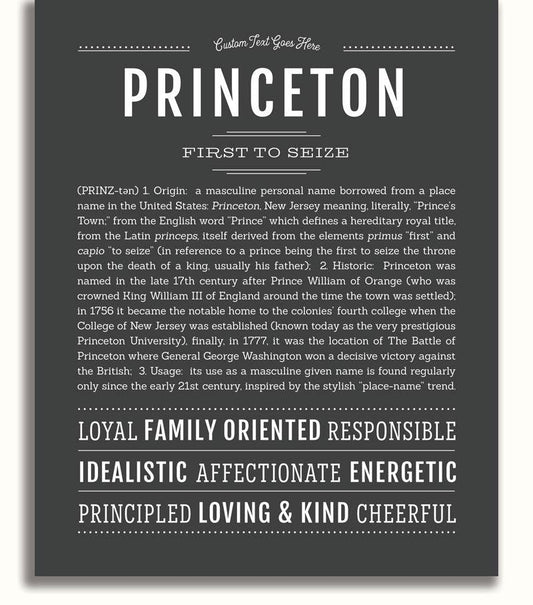 Custom Text Goes Here

PRINCETON

FIRST TO SEIZE

(PRINZ-tən) 1. Origin: a masculine personal name borrowed from a place name in the United States: Princeton, New Jersey meaning, literally, "Prince's Town;" from the English word "Prince" which defines a hereditary royal title, from the Latin princeps, itself derived from the elements primus "first" and capio "to seize" (in reference to a prince being the first to seize the throne upon the death of a king, usually his father); 2. Historic: Princeton was named in the late 17th century after Prince William of Orange (who was crowned King William III of England around the time the town was settled); in 1756 it became the notable home to the colonies' fourth college when the College of New Jersey was established (known today as the very prestigious Princeton University), finally, in 1777, it was the location of The Battle of Princeton where General George Washington won a decisive victory against the British; 3. Usage: its use as a masculine given name is found regularly only since the early 21st century, inspired by the stylish "place-name" trend.

LOYAL FAMILY ORIENTED RESPONSIBLE

IDEALISTIC AFFECTIONATE ENERGETIC

PRINCIPLED LOVING & KIND CHEERFUL